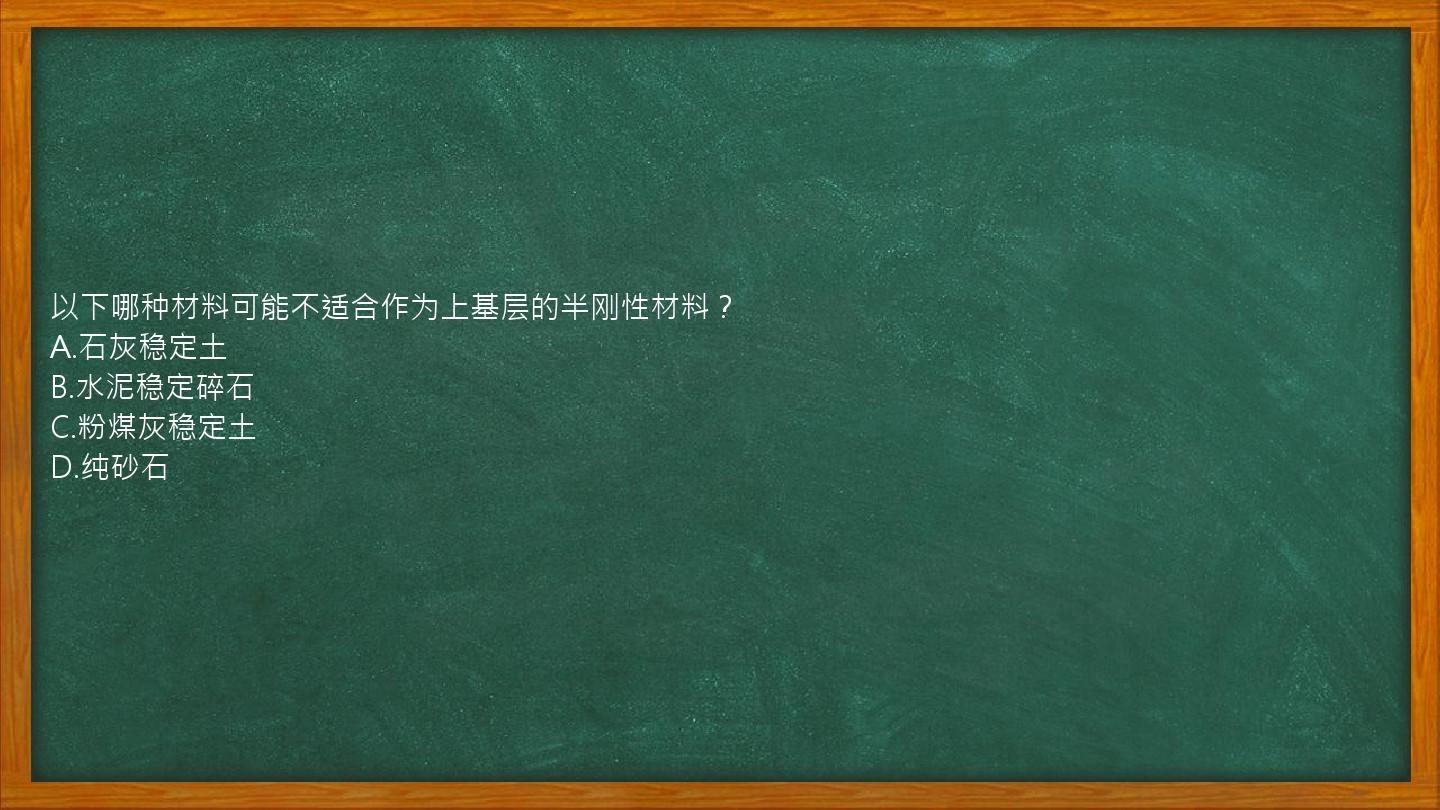 以下哪种材料可能不适合作为上基层的半刚性材料？
A.石灰稳定土
B.水泥稳定碎石
C.粉煤灰稳定土
D.纯砂石